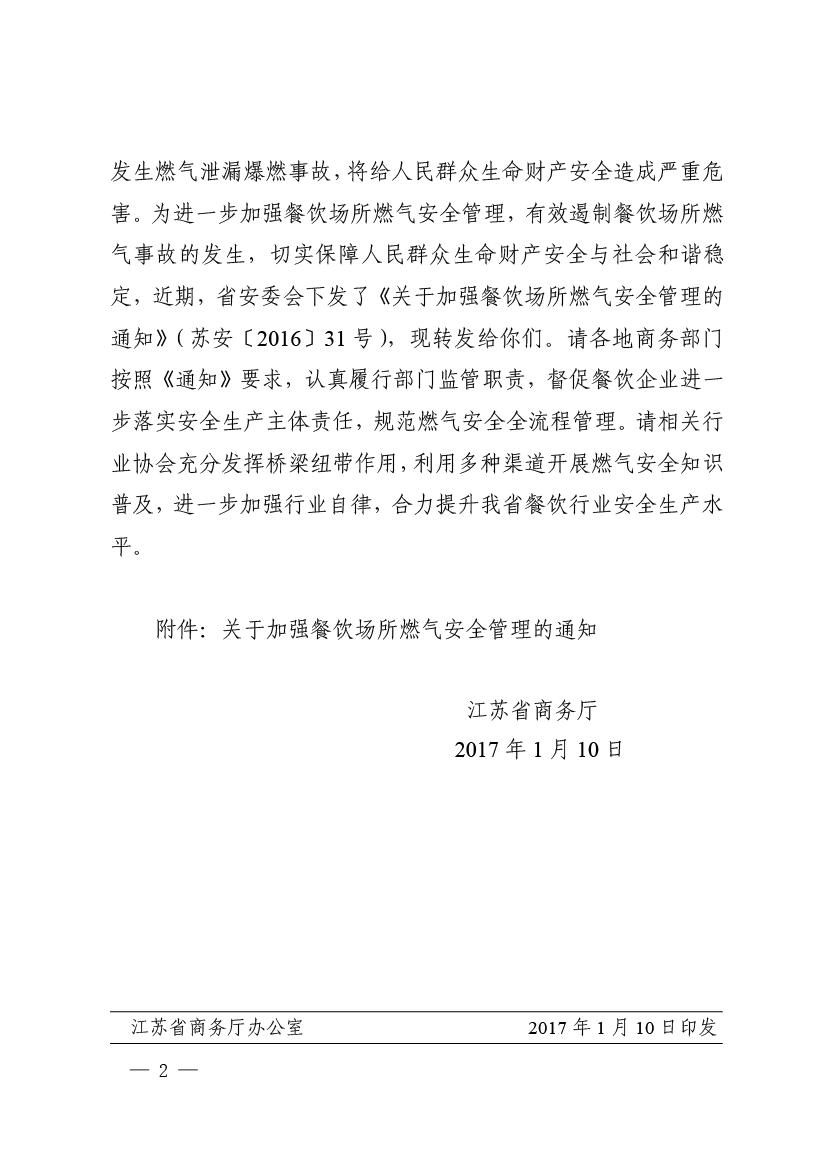 发生燃气泄漏爆燃事故，将给人民群众生命财产安全造成严重危害。为进一步加强餐饮场所燃气安全管理，有效遏制餐饮场所燃气事故的发生，切实保障人民群众生命财产安全与社会和谐稳定，近期，省安委会下发了《关于加强餐饮场所燃气安全管理的通知》（苏安〔2016〕31号），现转发给你们。请各地商务部门按照《通知》要求，认真履行部门监管职责，督促餐饮企业进一步落实安全生产主体责任，规范燃气安全全流程管理。请相关行业协会充分发挥桥梁纽带作用，利用多种渠道开展燃气安全知识普及，进一步加强行业自律，合力提升我省餐饮行业安全生产水平。

附件：关于加强餐饮场所燃气安全管理的通知

江苏省商务厅
2017年1月10日

江苏省商务厅办公室　　2017年1月10日印发

— 2 —